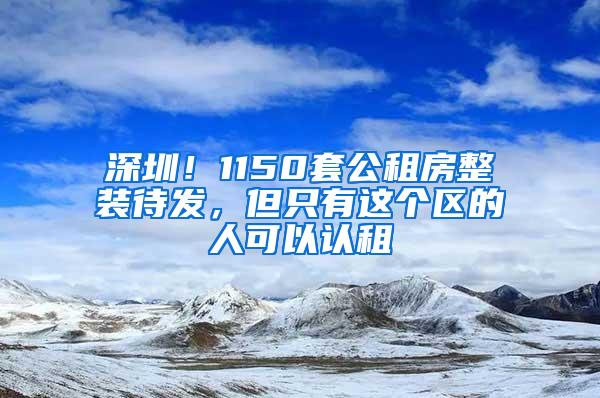 深圳！1150套公租房整装待发，但只有这个区的人可以认租